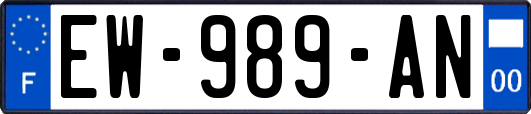 F
EW-989-AN
00